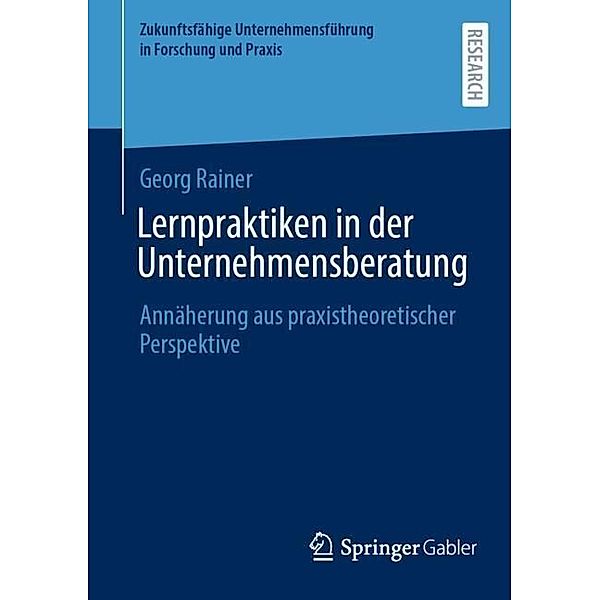 Zukunftsfähige Unternehmensführung in Forschung und Praxis

RESEARCH

Georg Rainer

Lernpraktiken in der Unternehmensberatung

Annäherung aus praxistheoretischer Perspektive

Springer Gabler